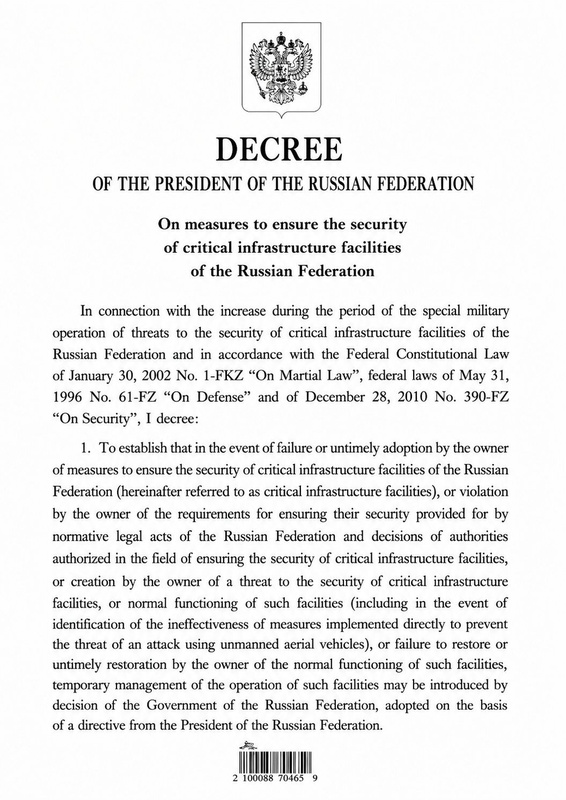 DECREE
OF THE PRESIDENT OF THE RUSSIAN FEDERATION

On measures to ensure the security of critical infrastructure facilities of the Russian Federation

In connection with the increase during the period of the special military operation of threats to the security of critical infrastructure facilities of the Russian Federation and in accordance with the Federal Constitutional Law of January 30, 2002 No. 1-FKZ "On Martial Law", federal laws of May 31, 1996 No. 61-FZ "On Defense" and of December 28, 2010 No. 390-FZ "On Security", I decree:

1. To establish that in the event of failure or untimely adoption by the owner of measures to ensure the security of critical infrastructure facilities of the Russian Federation (hereinafter referred to as critical infrastructure facilities), or violation by the owner of the requirements for ensuring their security provided for by normative legal acts of the Russian Federation and decisions of authorities authorized in the field of ensuring the security of critical infrastructure facilities, or creation by the owner of a threat to the security of critical infrastructure facilities, or normal functioning of such facilities (including in the event of identification of the ineffectiveness of measures implemented directly to prevent the threat of an attack using unmanned aerial vehicles), or failure to restore or untimely restoration by the owner of the normal functioning of such facilities, temporary management of the operation of such facilities may be introduced by decision of the Government of the Russian Federation, adopted on the basis of a directive from the President of the Russian Federation.

2 100088 70465 9